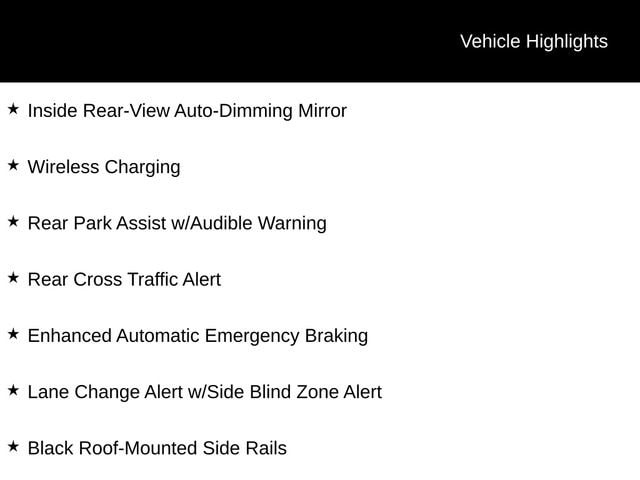 Vehicle Highlights

★ Inside Rear-View Auto-Dimming Mirror

★ Wireless Charging

★ Rear Park Assist w/Audible Warning

★ Rear Cross Traffic Alert

★ Enhanced Automatic Emergency Braking

★ Lane Change Alert w/Side Blind Zone Alert

★ Black Roof-Mounted Side Rails